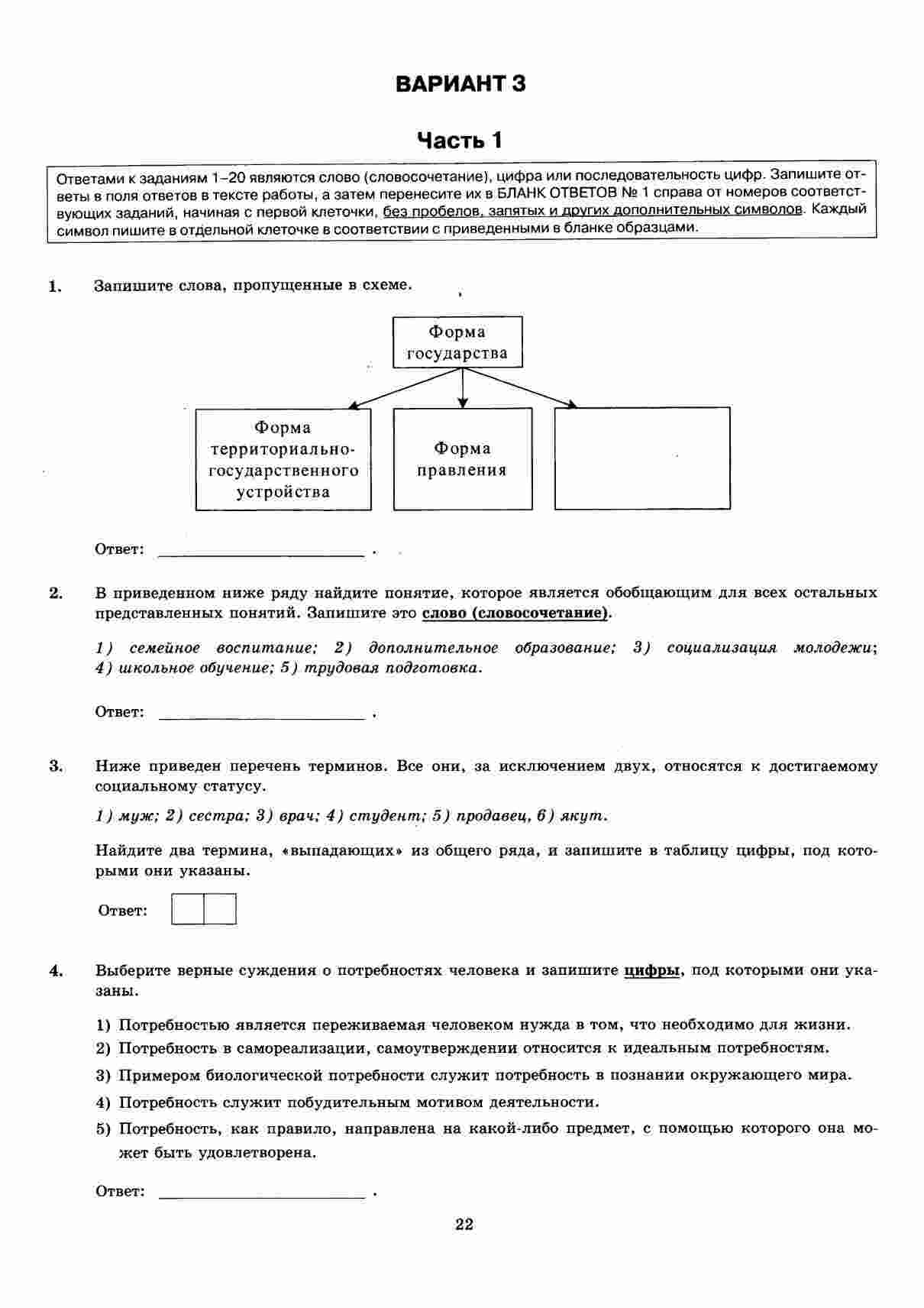 ВАРИАНТ 3

Часть 1

Ответами к заданиям 1–20 являются слово (словосочетание), цифра или последовательность цифр. Запишите ответы в поля ответов в тексте работы, а затем перенесите их в БЛАНК ОТВЕТОВ № 1 справа от номеров соответствующих заданий, начиная с первой клеточки, без пробелов, запятых и других дополнительных символов. Каждый символ пишите в отдельной клеточке в соответствии с приведенными в бланке образцами.

1. Запишите слова, пропущенные в схеме.

Форма государства

Форма территориально-государственного устройства

Форма правления

Ответ: ________________ .

2. В приведенном ниже ряду найдите понятие, которое является обобщающим для всех остальных представленных понятий. Запишите это слово (словосочетание).

1) семейное воспитание; 2) дополнительное образование; 3) социализация молодежи; 4) школьное обучение; 5) трудовая подготовка.

Ответ: ________________ .

3. Ниже приведен перечень терминов. Все они, за исключением двух, относятся к достигаемому социальному статусу.

1) муж; 2) сестра; 3) врач; 4) студент; 5) продавец, 6) якут.

Найдите два термина, «выпадающих» из общего ряда, и запишите в таблицу цифры, под которыми они указаны.

Ответ:

4. Выберите верные суждения о потребностях человека и запишите цифры, под которыми они указаны.

1) Потребностью является переживаемая человеком нужда в том, что необходимо для жизни.
2) Потребность в самореализации, самоутверждении относится к идеальным потребностям.
3) Примером биологической потребности служит потребность в познании окружающего мира.
4) Потребность служит побудительным мотивом деятельности.
5) Потребность, как правило, направлена на какой-либо предмет, с помощью которого она может быть удовлетворена.

Ответ: ________________ .

22